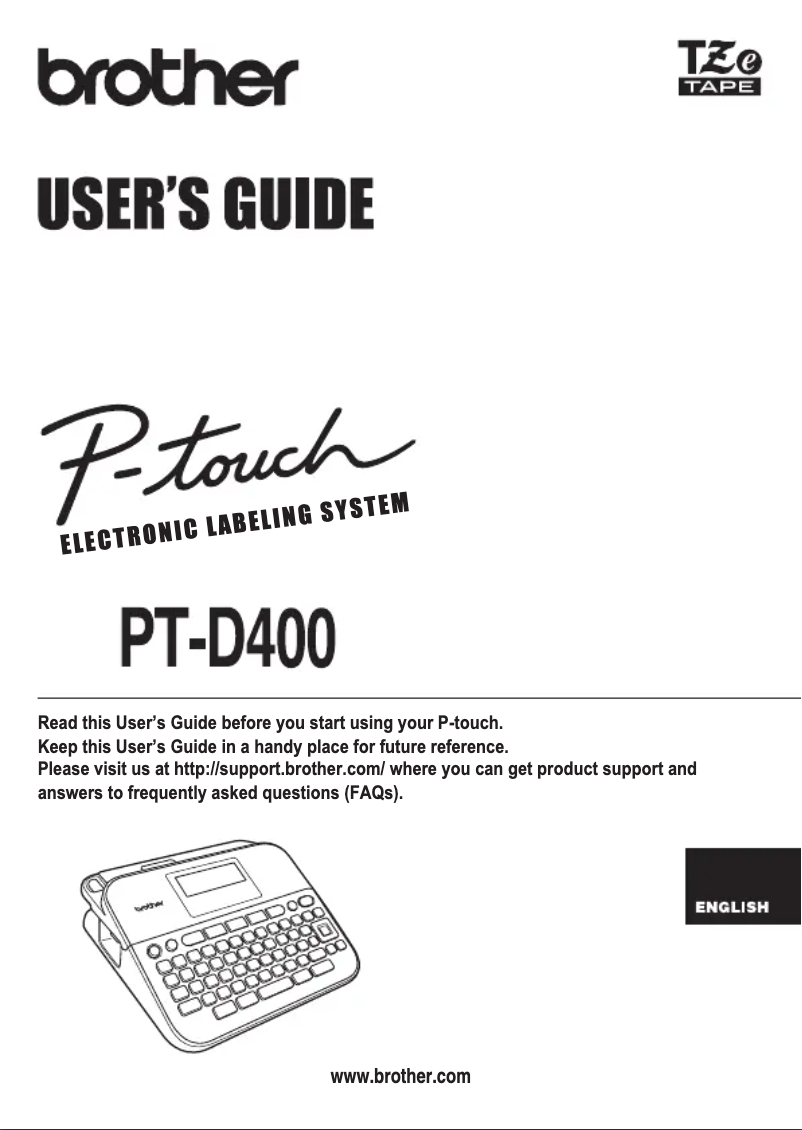 brother

TZe TAPE

USER'S GUIDE

P-touch
ELECTRONIC LABELING SYSTEM

PT-D400

Read this User's Guide before you start using your P-touch.
Keep this User's Guide in a handy place for future reference.
Please visit us at http://support.brother.com/ where you can get product support and answers to frequently asked questions (FAQs).

brother

ENGLISH

www.brother.com